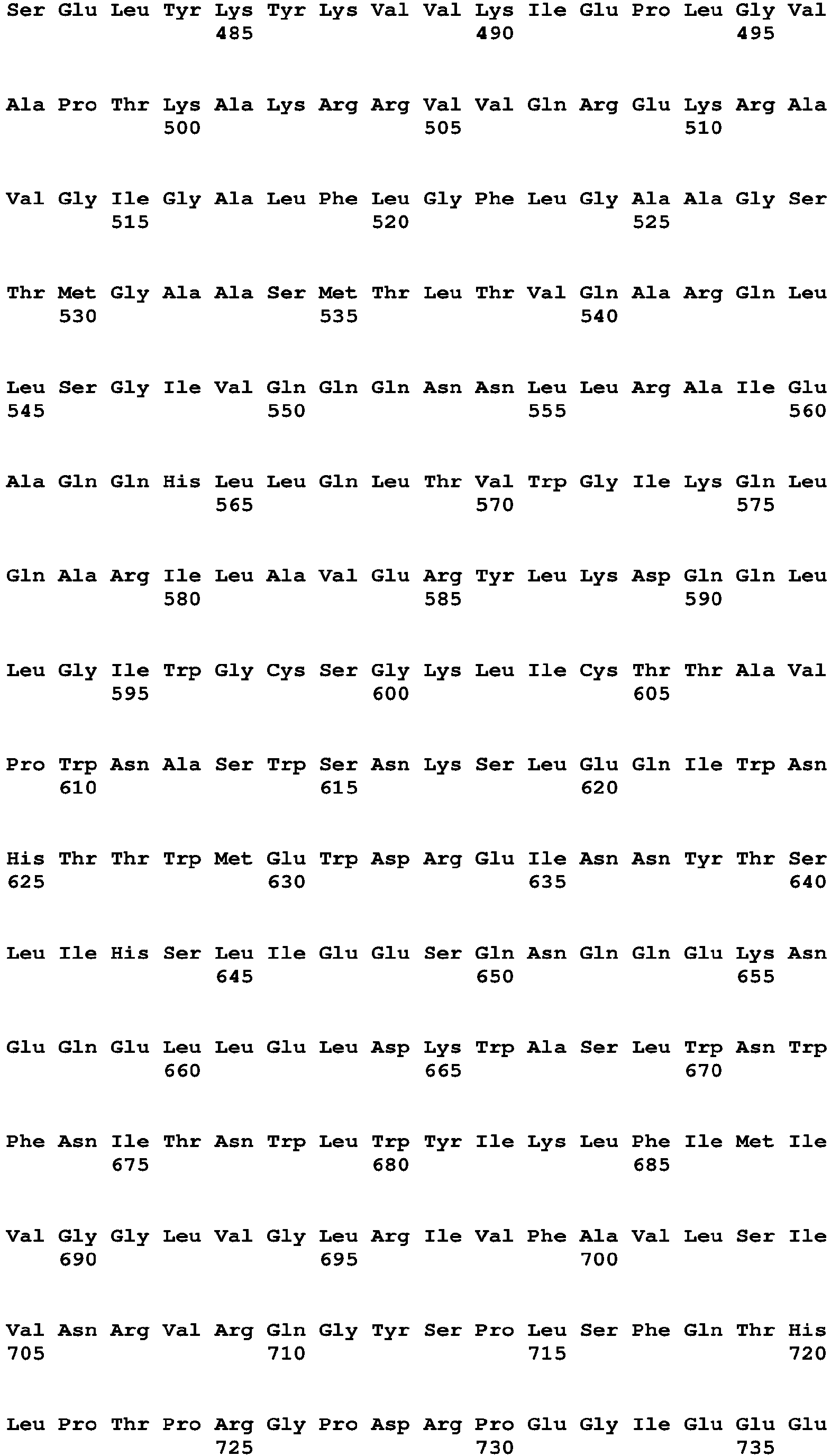 Ser Glu Leu Tyr Lys Tyr Lys Val Val Lys Ile Glu Pro Leu Gly Val
485 490 495

Ala Pro Thr Lys Ala Lys Arg Arg Val Val Gln Arg Glu Lys Arg Ala
500 505 510

Val Gly Ile Gly Ala Leu Phe Leu Gly Phe Leu Gly Ala Ala Gly Ser
515 520 525

Thr Met Gly Ala Ala Ser Met Thr Leu Thr Val Gln Ala Arg Gln Leu
530 535 540

Leu Ser Gly Ile Val Gln Gln Gln Asn Asn Leu Leu Arg Ala Ile Glu
545 550 555 560

Ala Gln Gln His Leu Leu Gln Leu Thr Val Trp Gly Ile Lys Gln Leu
565 570 575

Gln Ala Arg Ile Leu Ala Val Glu Arg Tyr Leu Lys Asp Gln Gln Leu
580 585 590

Leu Gly Ile Trp Gly Cys Ser Gly Lys Leu Ile Cys Thr Thr Ala Val
595 600 605

Pro Trp Asn Ala Ser Trp Ser Asn Lys Ser Leu Glu Gln Ile Trp Asn
610 615 620

His Thr Thr Trp Met Glu Trp Asp Arg Glu Ile Asn Asn Tyr Thr Ser
625 630 635 640

Leu Ile His Ser Leu Ile Glu Glu Ser Gln Asn Gln Gln Glu Lys Asn
645 650 655

Glu Gln Glu Leu Leu Glu Leu Asp Lys Trp Ala Ser Leu Trp Asn Trp
660 665 670

Phe Asn Ile Thr Asn Trp Leu Trp Tyr Ile Lys Leu Phe Ile Met Ile
675 680 685

Val Gly Gly Leu Val Gly Leu Arg Ile Val Phe Ala Val Leu Ser Ile
690 695 700

Val Asn Arg Val Arg Gln Gly Tyr Ser Pro Leu Ser Phe Gln Thr His
705 710 715 720

Leu Pro Thr Pro Arg Gly Pro Asp Arg Pro Glu Gly Ile Glu Glu Glu
725 730 735